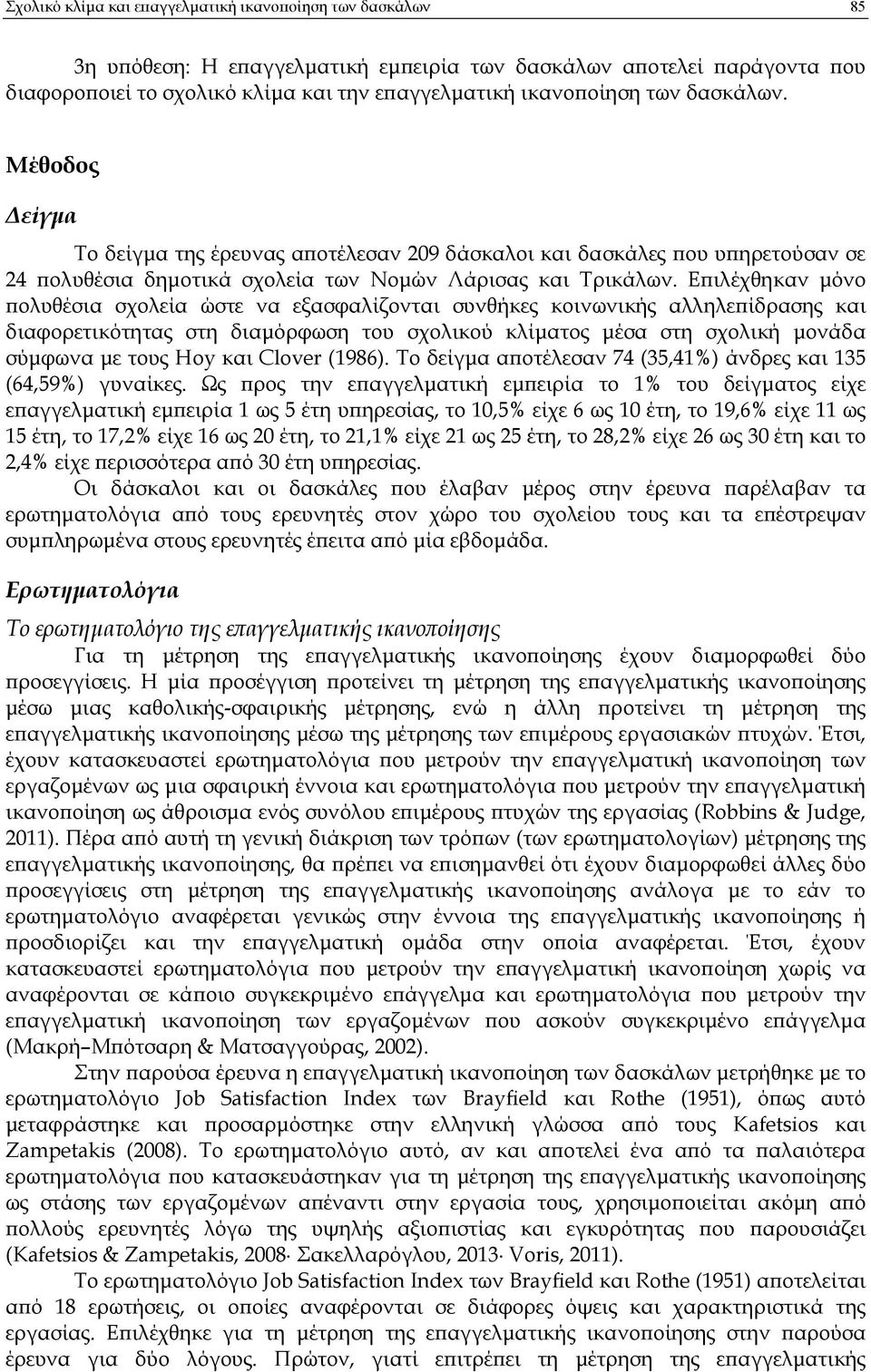 Σχολικό κλίμα και επαγγελματική ικανοποίηση των δασκάλων 85

3η υπόθεση: Η επαγγελματική εμπειρία των δασκάλων αποτελεί παράγοντα που διαφοροποιεί το σχολικό κλίμα και την επαγγελματική ικανοποίηση των δασκάλων.

Μέθοδος

Δείγμα

Το δείγμα της έρευνας αποτέλεσαν 209 δάσκαλοι και δασκάλες που υπηρετούσαν σε 24 πολυθέσια δημοτικά σχολεία των Νομών Λάρισας και Τρικάλων. Επιλέχθηκαν μόνο πολυθέσια σχολεία ώστε να εξασφαλίζονται συνθήκες κοινωνικής αλληλεπίδρασης και διαφορετικότητας στη διαμόρφωση του σχολικού κλίματος μέσα στη σχολική μονάδα σύμφωνα με τους Hoy και Clover (1986). Το δείγμα αποτέλεσαν 74 (35,41%) άνδρες και 135 (64,59%) γυναίκες. Ως προς την επαγγελματική εμπειρία το 1% του δείγματος είχε επαγγελματική εμπειρία 1 ως 5 έτη υπηρεσίας, το 10,5% είχε 6 ως 10 έτη, το 19,6% είχε 11 ως 15 έτη, το 17,2% είχε 16 ως 20 έτη, το 21,1% είχε 21 ως 25 έτη, το 28,2% είχε 26 ως 30 έτη και το 2,4% είχε περισσότερα από 30 έτη υπηρεσίας.

Οι δάσκαλοι και οι δασκάλες που έλαβαν μέρος στην έρευνα παρέλαβαν τα ερωτηματολόγια από τους ερευνητές στον χώρο του σχολείου τους και τα επέστρεψαν συμπληρωμένα στους ερευνητές έπειτα από μία εβδομάδα.

Ερωτηματολόγια

Το ερωτηματολόγιο της επαγγελματικής ικανοποίησης

Για τη μέτρηση της επαγγελματικής ικανοποίησης έχουν διαμορφωθεί δύο προσεγγίσεις. Η μία προσέγγιση προτείνει τη μέτρηση της επαγγελματικής ικανοποίησης μέσω μιας καθολικής-σφαιρικής μέτρησης, ενώ η άλλη προτείνει τη μέτρηση της επαγγελματικής ικανοποίησης μέσω της μέτρησης των επιμέρους εργασιακών πτυχών. Έτσι, έχουν κατασκευαστεί ερωτηματολόγια που μετρούν την επαγγελματική ικανοποίηση των εργαζομένων ως μια σφαιρική έννοια και ερωτηματολόγια που μετρούν την επαγγελματική ικανοποίηση ως άθροισμα ενός συνόλου επιμέρους πτυχών της εργασίας (Robbins & Judge, 2011). Πέρα από αυτή τη γενική διάκριση των τρόπων (των ερωτηματολογίων) μέτρησης της επαγγελματικής ικανοποίησης, θα πρέπει να επισημανθεί ότι έχουν διαμορφωθεί άλλες δύο προσεγγίσεις στη μέτρηση της επαγγελματικής ικανοποίησης ανάλογα με το εάν το ερωτηματολόγιο αναφέρεται γενικώς στην έννοια της επαγγελματικής ικανοποίησης ή προσδιορίζει και την επαγγελματική ομάδα στην οποία αναφέρεται. Έτσι, έχουν κατασκευαστεί ερωτηματολόγια που μετρούν την επαγγελματική ικανοποίηση χωρίς να αναφέρονται σε κάποιο συγκεκριμένο επάγγελμα και ερωτηματολόγια που μετρούν την επαγγελματική ικανοποίηση των εργαζομένων που ασκούν συγκεκριμένο επάγγελμα (Μακρή–Μπότσαρη & Ματσαγγούρας, 2002).

Στην παρούσα έρευνα η επαγγελματική ικανοποίηση των δασκάλων μετρήθηκε με το ερωτηματολόγιο Job Satisfaction Index των Brayfield και Rothe (1951), όπως αυτό μεταφράστηκε και προσαρμόστηκε στην ελληνική γλώσσα από τους Kafetsios και Zampetakis (2008). Το ερωτηματολόγιο αυτό, αν και αποτελεί ένα από τα παλαιότερα ερωτηματολόγια που κατασκευάστηκαν για τη μέτρηση της επαγγελματικής ικανοποίησης ως στάσης των εργαζομένων απέναντι στην εργασία τους, χρησιμοποιείται ακόμη από πολλούς ερευνητές λόγω της υψηλής αξιοπιστίας και εγκυρότητας που παρουσιάζει (Kafetsios & Zampetakis, 2008· Σακελλαρόγλου, 2013· Voris, 2011).

Το ερωτηματολόγιο Job Satisfaction Index των Brayfield και Rothe (1951) αποτελείται από 18 ερωτήσεις, οι οποίες αναφέρονται σε διάφορες όψεις και χαρακτηριστικά της εργασίας. Επιλέχθηκε για τη μέτρηση της επαγγελματικής ικανοποίησης στην παρούσα έρευνα για δύο λόγους. Πρώτον, γιατί επιτρέπει τη μέτρηση της επαγγελματικής